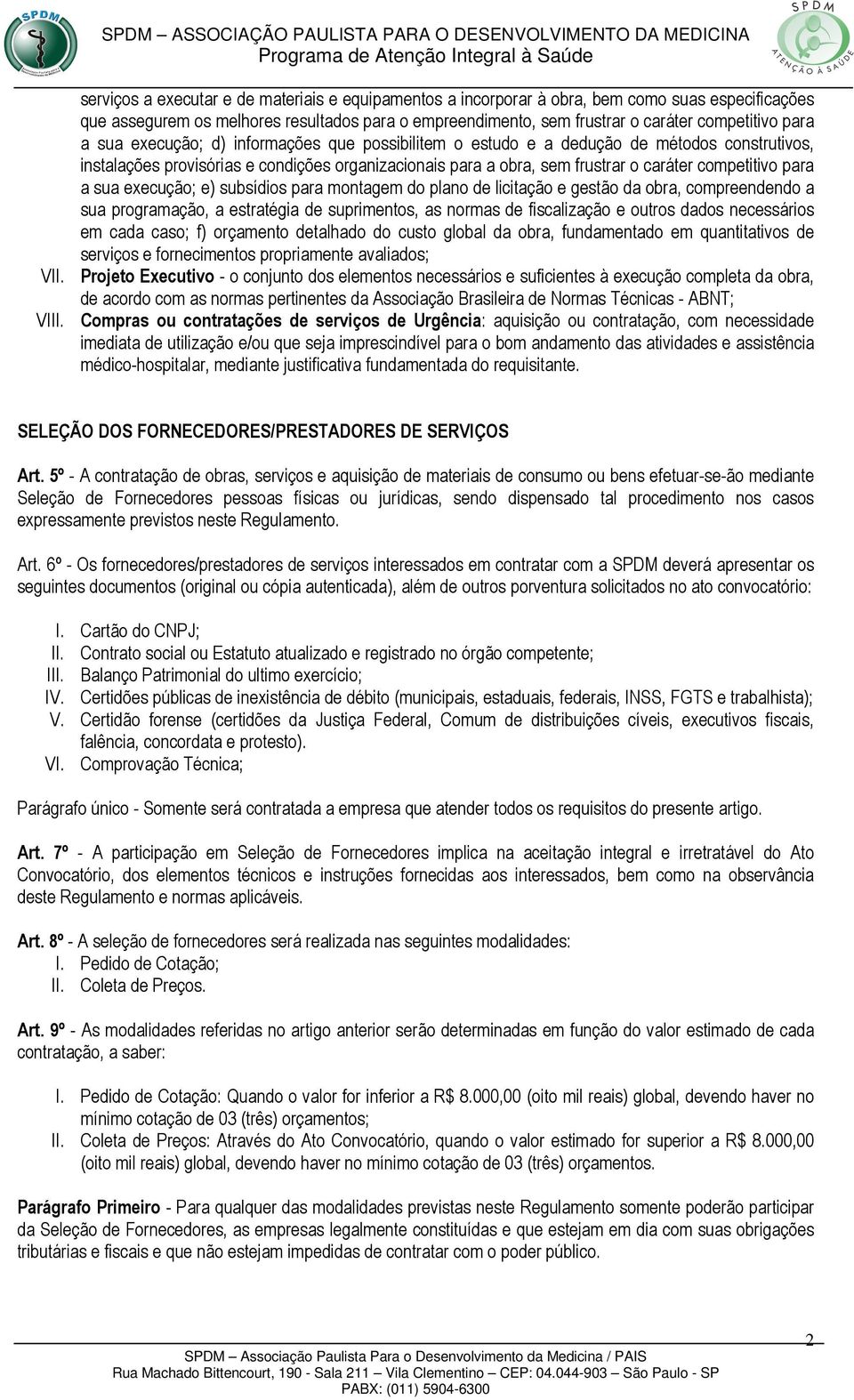 SPDM

SPDM – ASSOCIAÇÃO PAULISTA PARA O DESENVOLVIMENTO DA MEDICINA
Programa de Atenção Integral à Saúde

SPDM
ATENÇÃO À SAÚDE

serviços a executar e de materiais e equipamentos a incorporar à obra, bem como suas especificações que assegurem os melhores resultados para o empreendimento, sem frustrar o caráter competitivo para a sua execução; d) informações que possibilitem o estudo e a dedução de métodos construtivos, instalações provisórias e condições organizacionais para a obra, sem frustrar o caráter competitivo para a sua execução; e) subsídios para montagem do plano de licitação e gestão da obra, compreendendo a sua programação, a estratégia de suprimentos, as normas de fiscalização e outros dados necessários em cada caso; f) orçamento detalhado do custo global da obra, fundamentado em quantitativos de serviços e fornecimentos propriamente avaliados;

VII. Projeto Executivo - o conjunto dos elementos necessários e suficientes à execução completa da obra, de acordo com as normas pertinentes da Associação Brasileira de Normas Técnicas - ABNT;

VIII. Compras ou contratações de serviços de Urgência: aquisição ou contratação, com necessidade imediata de utilização e/ou que seja imprescindível para o bom andamento das atividades e assistência médico-hospitalar, mediante justificativa fundamentada do requisitante.

SELEÇÃO DOS FORNECEDORES/PRESTADORES DE SERVIÇOS

Art. 5º - A contratação de obras, serviços e aquisição de materiais de consumo ou bens efetuar-se-ão mediante Seleção de Fornecedores pessoas físicas ou jurídicas, sendo dispensado tal procedimento nos casos expressamente previstos neste Regulamento.

Art. 6º - Os fornecedores/prestadores de serviços interessados em contratar com a SPDM deverá apresentar os seguintes documentos (original ou cópia autenticada), além de outros porventura solicitados no ato convocatório:

I. Cartão do CNPJ;
II. Contrato social ou Estatuto atualizado e registrado no órgão competente;
III. Balanço Patrimonial do ultimo exercício;
IV. Certidões públicas de inexistência de débito (municipais, estaduais, federais, INSS, FGTS e trabalhista);
V. Certidão forense (certidões da Justiça Federal, Comum de distribuições cíveis, executivos fiscais, falência, concordata e protesto).
VI. Comprovação Técnica;

Parágrafo único - Somente será contratada a empresa que atender todos os requisitos do presente artigo.

Art. 7º - A participação em Seleção de Fornecedores implica na aceitação integral e irretratável do Ato Convocatório, dos elementos técnicos e instruções fornecidas aos interessados, bem como na observância deste Regulamento e normas aplicáveis.

Art. 8º - A seleção de fornecedores será realizada nas seguintes modalidades:
I. Pedido de Cotação;
II. Coleta de Preços.

Art. 9º - As modalidades referidas no artigo anterior serão determinadas em função do valor estimado de cada contratação, a saber:

I. Pedido de Cotação: Quando o valor for inferior a R$ 8.000,00 (oito mil reais) global, devendo haver no mínimo cotação de 03 (três) orçamentos;
II. Coleta de Preços: Através do Ato Convocatório, quando o valor estimado for superior a R$ 8.000,00 (oito mil reais) global, devendo haver no mínimo cotação de 03 (três) orçamentos.

Parágrafo Primeiro - Para qualquer das modalidades previstas neste Regulamento somente poderão participar da Seleção de Fornecedores, as empresas legalmente constituídas e que estejam em dia com suas obrigações tributárias e fiscais e que não estejam impedidas de contratar com o poder público.

2

SPDM – Associação Paulista Para o Desenvolvimento da Medicina / PAIS
Rua Machado Bittencourt, 190 - Sala 211 – Vila Clementino – CEP: 04.044-903 – São Paulo - SP
PABX: (011) 5904-6300